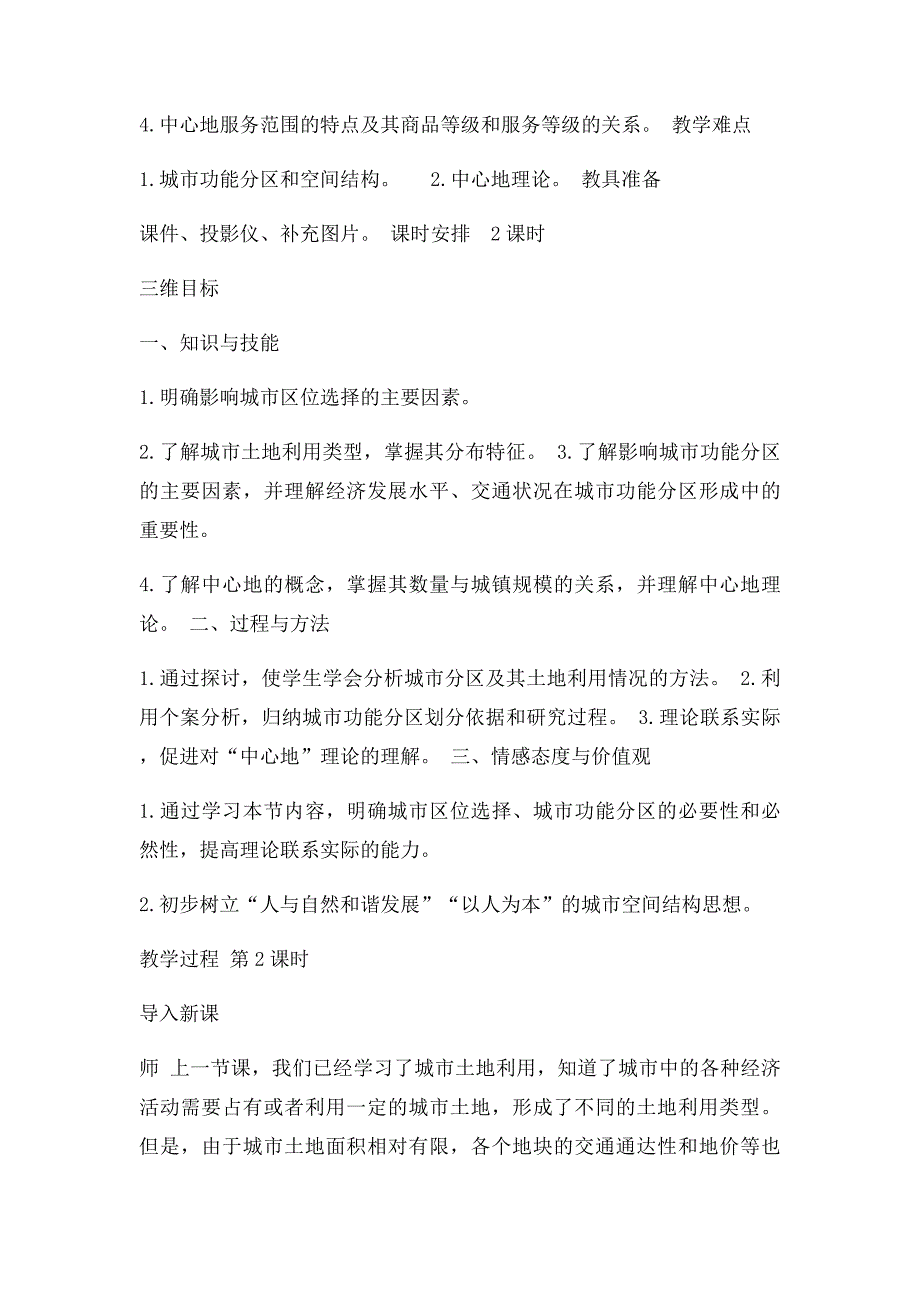 4.中心地服务范围的特点及其商品等级和服务等级的关系。 教学难点

1.城市功能分区和空间结构。 2.中心地理论。 教具准备

课件、投影仪、补充图片。 课时安排 2课时

三维目标

一、知识与技能

1.明确影响城市区位选择的主要因素。

2.了解城市土地利用类型，掌握其分布特征。 3.了解影响城市功能分区的主要因素，并理解经济发展水平、交通状况在城市功能分区形成中的重要性。

4.了解中心地的概念，掌握其数量与城镇规模的关系，并理解中心地理论。 二、过程与方法

1.通过探讨，使学生学会分析城市分区及其土地利用情况的方法。 2.利用个案分析，归纳城市功能分区划分依据和研究过程。 3.理论联系实际，促进对“中心地”理论的理解。 三、情感态度与价值观

1.通过学习本节内容，明确城市区位选择、城市功能分区的必要性和必然性，提高理论联系实际的能力。

2.初步树立“人与自然和谐发展”“以人为本”的城市空间结构思想。

教学过程 第2课时

导入新课

师 上一节课，我们已经学习了城市土地利用，知道了城市中的各种经济活动需要占有或者利用一定的城市土地，形成了不同的土地利用类型。但是，由于城市土地面积相对有限，各个地块的交通通达性和地价等也